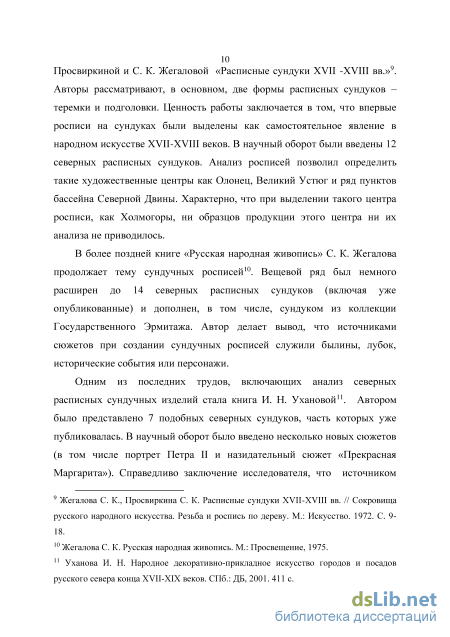 10

Просвиркиной и С. К. Жегаловой «Расписные сундуки XVII -XVIII вв.»$^{9}$. Авторы рассматривают, в основном, две формы расписных сундуков – теремки и подголовки. Ценность работы заключается в том, что впервые росписи на сундуках были выделены как самостоятельное явление в народном искусстве XVII-XVIII веков. В научный оборот были введены 12 северных расписных сундуков. Анализ росписей позволил определить такие художественные центры как Олонец, Великий Устюг и ряд пунктов бассейна Северной Двины. Характерно, что при выделении такого центра росписи, как Холмогоры, ни образцов продукции этого центра ни их анализа не приводилось.

В более поздней книге «Русская народная живопись» С. К. Жегалова продолжает тему сундучных росписей$^{10}$. Вещевой ряд был немного расширен до 14 северных расписных сундуков (включая уже опубликованные) и дополнен, в том числе, сундуком из коллекции Государственного Эрмитажа. Автор делает вывод, что источниками сюжетов при создании сундучных росписей служили былины, лубок, исторические события или персонажи.

Одним из последних трудов, включающих анализ северных расписных сундучных изделий стала книга И. Н. Ухановой$^{11}$. Автором было представлено 7 подобных северных сундуков, часть которых уже публиковалась. В научный оборот было введено несколько новых сюжетов (в том числе портрет Петра II и назидательный сюжет «Прекрасная Маргарита»). Справедливо заключение исследователя, что источником

$^{9}$ Жегалова С. К., Просвиркина С. К. Расписные сундуки XVII-XVIII вв. // Сокровища русского народного искусства. Резьба и роспись по дереву. М.: Искусство. 1972. С. 9-18.

$^{10}$ Жегалова С. К. Русская народная живопись. М.: Просвещение, 1975.

$^{11}$ Уханова И. Н. Народное декоративно-прикладное искусство городов и посадов русского севера конца XVII-XIX веков. СПб.: ДБ, 2001. 411 с.

dsLib.net
библиотека диссертаций